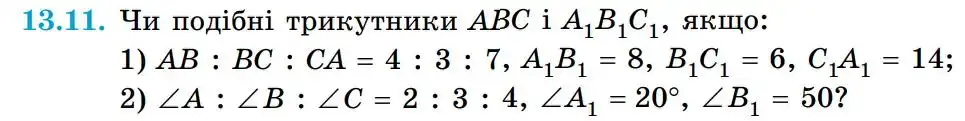 **13.11.** Чи подібні трикутники $ABC$ і $A_1B_1C_1$, якщо:
1) $AB : BC : CA = 4 : 3 : 7$, $A_1B_1 = 8$, $B_1C_1 = 6$, $C_1A_1 = 14$;
2) $\angle A : \angle B : \angle C = 2 : 3 : 4$, $\angle A_1 = 20°$, $\angle B_1 = 50$?